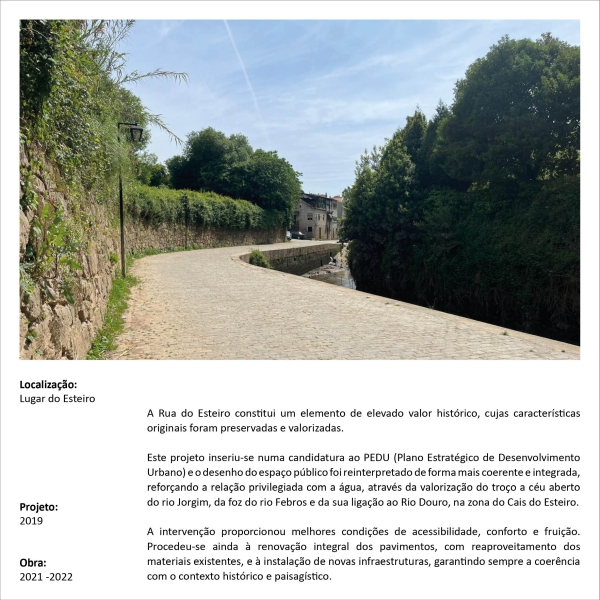 Localização:
Lugar do Esteiro

Projeto:
2019

Obra:
2021 -2022

A Rua do Esteiro constitui um elemento de elevado valor histórico, cujas características originais foram preservadas e valorizadas.

Este projeto inseriu-se numa candidatura ao PEDU (Plano Estratégico de Desenvolvimento Urbano) e o desenho do espaço público foi reinterpretado de forma mais coerente e integrada, reforçando a relação privilegiada com a água, através da valorização do troço a céu aberto do rio Jorgim, da foz do rio Febros e da sua ligação ao Rio Douro, na zona do Cais do Esteiro.

A intervenção proporcionou melhores condições de acessibilidade, conforto e fruição. Procedeu-se ainda à renovação integral dos pavimentos, com reaproveitamento dos materiais existentes, e à instalação de novas infraestruturas, garantindo sempre a coerência com o contexto histórico e paisagístico.